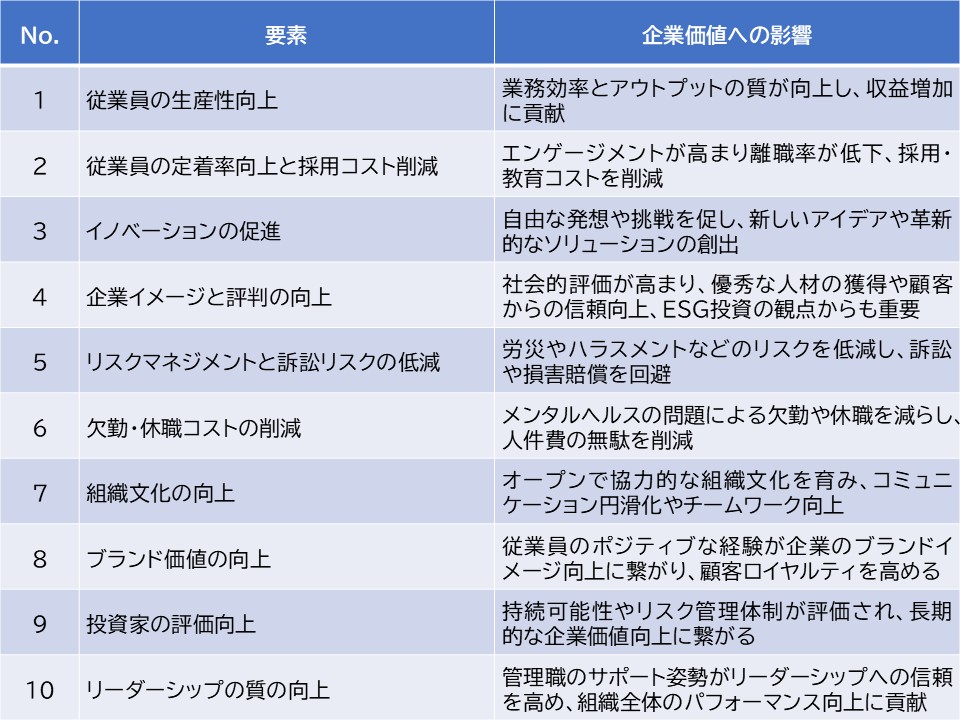 | No. | 要素 | 企業価値への影響 |
|---|---|---|
| 1 | 従業員の生産性向上 | 業務効率とアウトプットの質が向上し、収益増加に貢献 |
| 2 | 従業員の定着率向上と採用コスト削減 | エンゲージメントが高まり離職率が低下、採用・教育コストを削減 |
| 3 | イノベーションの促進 | 自由な発想や挑戦を促し、新しいアイデアや革新的なソリューションの創出 |
| 4 | 企業イメージと評判の向上 | 社会的評価が高まり、優秀な人材の獲得や顧客からの信頼向上、ESG投資の観点からも重要 |
| 5 | リスクマネジメントと訴訟リスクの低減 | 労災やハラスメントなどのリスクを低減し、訴訟や損害賠償を回避 |
| 6 | 欠勤・休職コストの削減 | メンタルヘルスの問題による欠勤や休職を減らし、人件費の無駄を削減 |
| 7 | 組織文化の向上 | オープンで協力的な組織文化を育み、コミュニケーション円滑化やチームワーク向上 |
| 8 | ブランド価値の向上 | 従業員のポジティブな経験が企業のブランドイメージ向上に繋がり、顧客ロイヤルティを高める |
| 9 | 投資家の評価向上 | 持続可能性やリスク管理体制が評価され、長期的な企業価値向上に繋がる |
| 10 | リーダーシップの質の向上 | 管理職のサポート姿勢がリーダーシップへの信頼を高め、組織全体のパフォーマンス向上に貢献 |